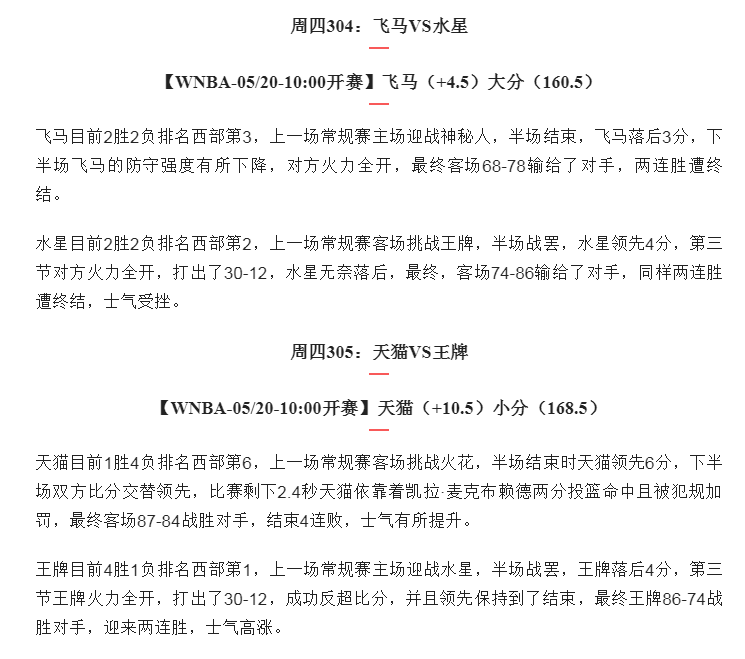 周四304：飞马VS水星

【WNBA-05/20-10:00开赛】飞马（+4.5）大分（160.5）

飞马目前2胜2负排名西部第3，上一场常规赛主场迎战神秘人，半场结束，飞马落后3分，下半场飞马的防守强度有所下降，对方火力全开，最终客场68-78输给了对手，两连胜遭终结。

水星目前2胜2负排名西部第2，上一场常规赛客场挑战王牌，半场战罢，水星领先4分，第三节对方火力全开，打出了30-12，水星无奈落后，最终，客场74-86输给了对手，同样两连胜遭终结，士气受挫。

周四305：天猫VS王牌

【WNBA-05/20-10:00开赛】天猫（+10.5）小分（168.5）

天猫目前1胜4负排名西部第6，上一场常规赛客场挑战火花，半场结束时天猫领先6分，下半场双方比分交替领先，比赛剩下2.4秒天猫依靠着凯拉·麦克布赖德两分投篮命中且被犯规加罚，最终客场87-84战胜对手，结束4连败，士气有所提升。

王牌目前4胜1负排名西部第1，上一场常规赛主场迎战水星，半场战罢，王牌落后4分，第三节王牌火力全开，打出了30-12，成功反超比分，并且领先保持到了结束，最终王牌86-74战胜对手，迎来两连胜，士气高涨。